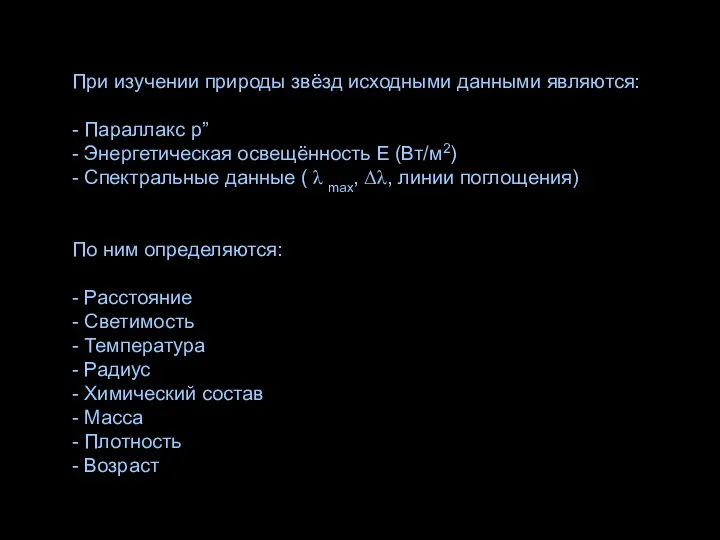 При изучении природы звёзд исходными данными являются:

- Параллакс p”
- Энергетическая освещённость E (Вт/м$^2$)
- Спектральные данные ( $\lambda_{max}$, $\Delta\lambda$, линии поглощения)

По ним определяются:

- Расстояние
- Светимость
- Температура
- Радиус
- Химический состав
- Масса
- Плотность
- Возраст